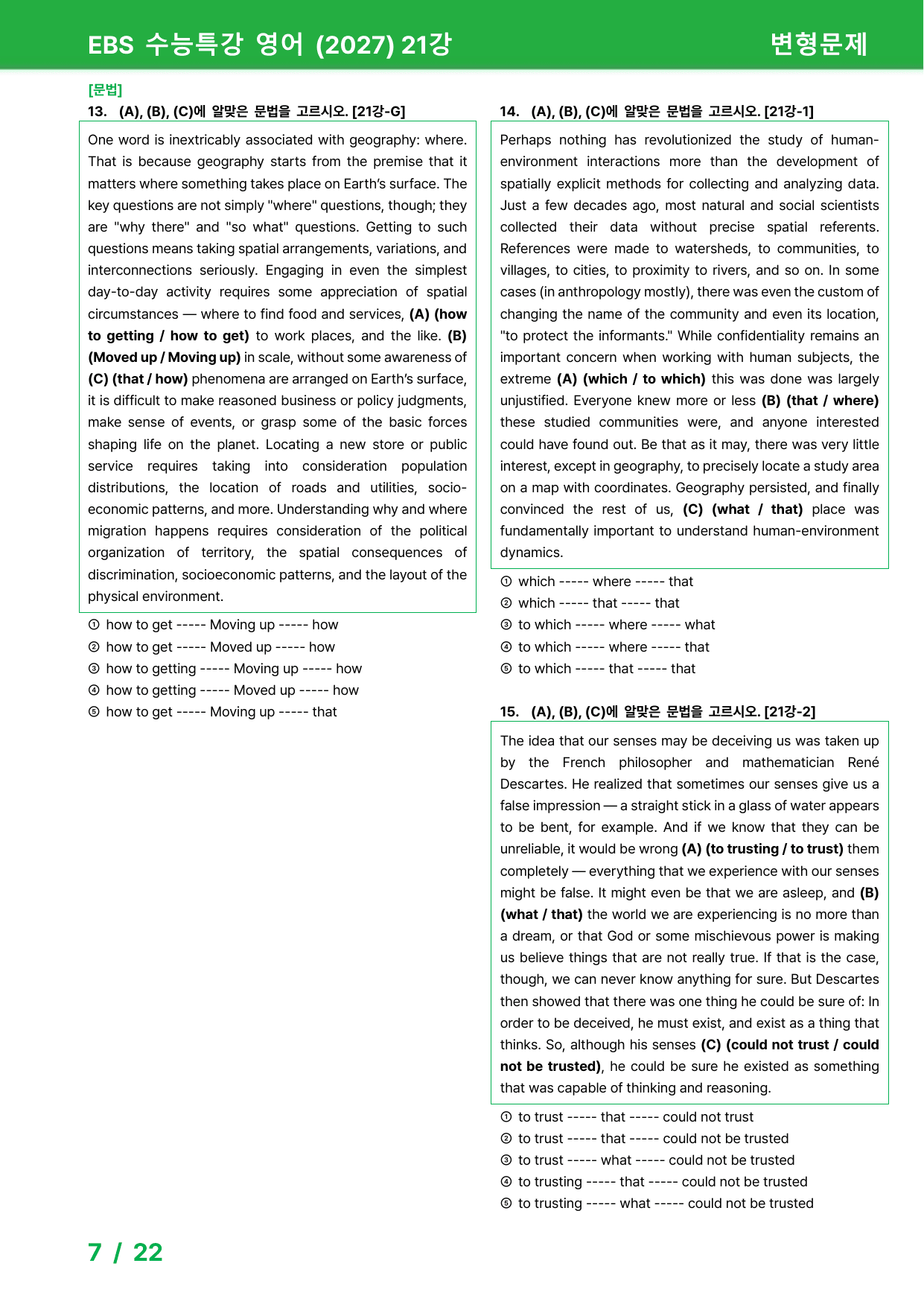 EBS 수능특강 영어 (2027) 21강
변형문제

[문법]
13. (A), (B), (C)에 알맞은 문법을 고르시오. [21강-G]

One word is inextricably associated with geography: where. That is because geography starts from the premise that it matters where something takes place on Earth's surface. The key questions are not simply "where" questions, though; they are "why there" and "so what" questions. Getting to such questions means taking spatial arrangements, variations, and interconnections seriously. Engaging in even the simplest day-to-day activity requires some appreciation of spatial circumstances — where to find food and services, (A) (how to getting / how to get) to work places, and the like. (B) (Moved up / Moving up) in scale, without some awareness of (C) (that / how) phenomena are arranged on Earth's surface, it is difficult to make reasoned business or policy judgments, make sense of events, or grasp some of the basic forces shaping life on the planet. Locating a new store or public service requires taking into consideration population distributions, the location of roads and utilities, socio-economic patterns, and more. Understanding why and where migration happens requires consideration of the political organization of territory, the spatial consequences of discrimination, socioeconomic patterns, and the layout of the physical environment.

① how to get ----- Moving up ----- how
② how to get ----- Moved up ----- how
③ how to getting ----- Moving up ----- how
④ how to getting ----- Moved up ----- how
⑤ how to get ----- Moving up ----- that

14. (A), (B), (C)에 알맞은 문법을 고르시오. [21강-1]

Perhaps nothing has revolutionized the study of human-environment interactions more than the development of spatially explicit methods for collecting and analyzing data. Just a few decades ago, most natural and social scientists collected their data without precise spatial referents. References were made to watersheds, to communities, to villages, to cities, to proximity to rivers, and so on. In some cases (in anthropology mostly), there was even the custom of changing the name of the community and even its location, "to protect the informants." While confidentiality remains an important concern when working with human subjects, the extreme (A) (which / to which) this was done was largely unjustified. Everyone knew more or less (B) (that / where) these studied communities were, and anyone interested could have found out. Be that as it may, there was very little interest, except in geography, to precisely locate a study area on a map with coordinates. Geography persisted, and finally convinced the rest of us, (C) (what / that) place was fundamentally important to understand human-environment dynamics.

① which ----- where ----- that
② which ----- that ----- that
③ to which ----- where ----- what
④ to which ----- where ----- that
⑤ to which ----- that ----- that

15. (A), (B), (C)에 알맞은 문법을 고르시오. [21강-2]

The idea that our senses may be deceiving us was taken up by the French philosopher and mathematician René Descartes. He realized that sometimes our senses give us a false impression — a straight stick in a glass of water appears to be bent, for example. And if we know that they can be unreliable, it would be wrong (A) (to trusting / to trust) them completely — everything that we experience with our senses might be false. It might even be that we are asleep, and (B) (what / that) the world we are experiencing is no more than a dream, or that God or some mischievous power is making us believe things that are not really true. If that is the case, though, we can never know anything for sure. But Descartes then showed that there was one thing he could be sure of: In order to be deceived, he must exist, and exist as a thing that thinks. So, although his senses (C) (could not trust / could not be trusted), he could be sure he existed as something that was capable of thinking and reasoning.

① to trust ----- that ----- could not trust
② to trust ----- that ----- could not be trusted
③ to trust ----- what ----- could not be trusted
④ to trusting ----- that ----- could not be trusted
⑤ to trusting ----- what ----- could not be trusted

7 / 22